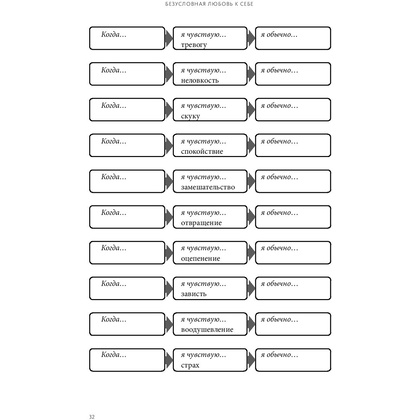 БЕЗУСЛОВНАЯ ЛЮБОВЬ К СЕБЕ

Когда…
я чувствую… тревогу
я обычно…

Когда…
я чувствую… неловкость
я обычно…

Когда…
я чувствую… скуку
я обычно…

Когда…
я чувствую… спокойствие
я обычно…

Когда…
я чувствую… замешательство
я обычно…

Когда…
я чувствую… отвращение
я обычно…

Когда…
я чувствую… оцепенение
я обычно…

Когда…
я чувствую… зависть
я обычно…

Когда…
я чувствую… воодушевление
я обычно…

Когда…
я чувствую… страх
я обычно…

32